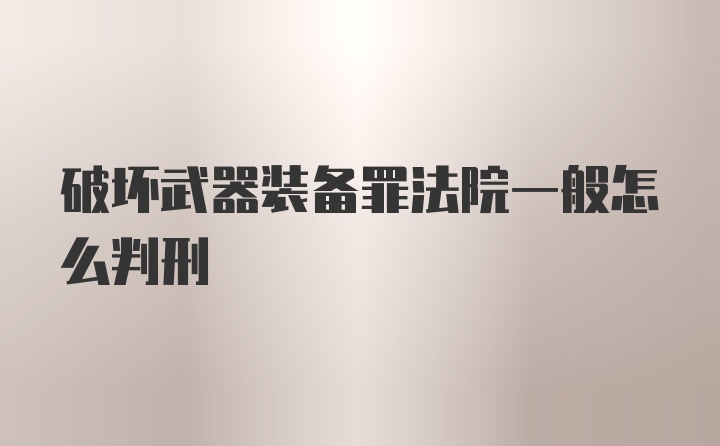 破坏武器装备罪法院一般怎么判刑